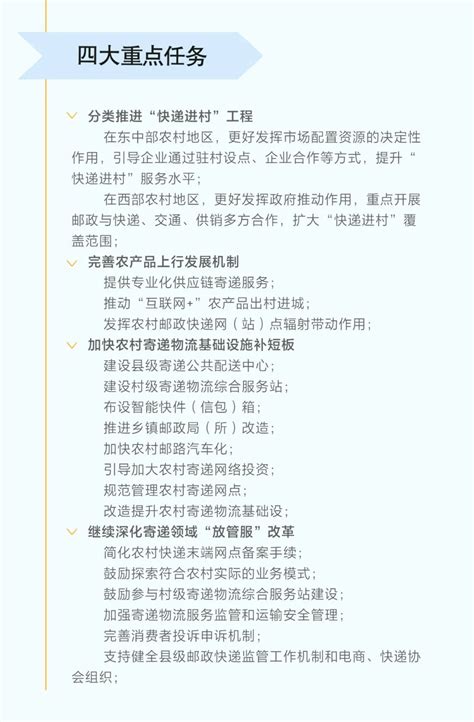 四大重点任务

分类推进“快递进村”工程

在东中部农村地区，更好发挥市场配置资源的决定性作用，引导企业通过驻村设点、企业合作等方式，提升“快递进村”服务水平；

在西部农村地区，更好发挥政府推动作用，重点开展邮政与快递、交通、供销多方合作，扩大“快递进村”覆盖范围；

完善农产品上行发展机制

提供专业化供应链寄递服务；

推动“互联网+”农产品出村进城；

发挥农村邮政快递网（站）点辐射带动作用；

加快农村寄递物流基础设施补短板

建设县级寄递公共配送中心；

建设村级寄递物流综合服务站；

布设智能快件（信包）箱；

推进乡镇邮政局（所）改造；

加快农村邮路汽车化；

引导加大农村寄递网络投资；

规范管理农村寄递网点；

改造提升农村寄递物流基础设；

继续深化寄递领域“放管服”改革

简化农村快递末端网点备案手续；

鼓励探索符合农村实际的业务模式；

鼓励参与村级寄递物流综合服务站建设；

加强寄递物流服务监管和运输安全管理；

完善消费者投诉申诉机制；

支持健全县级邮政快递监管工作机制和电商、快递协会组织；